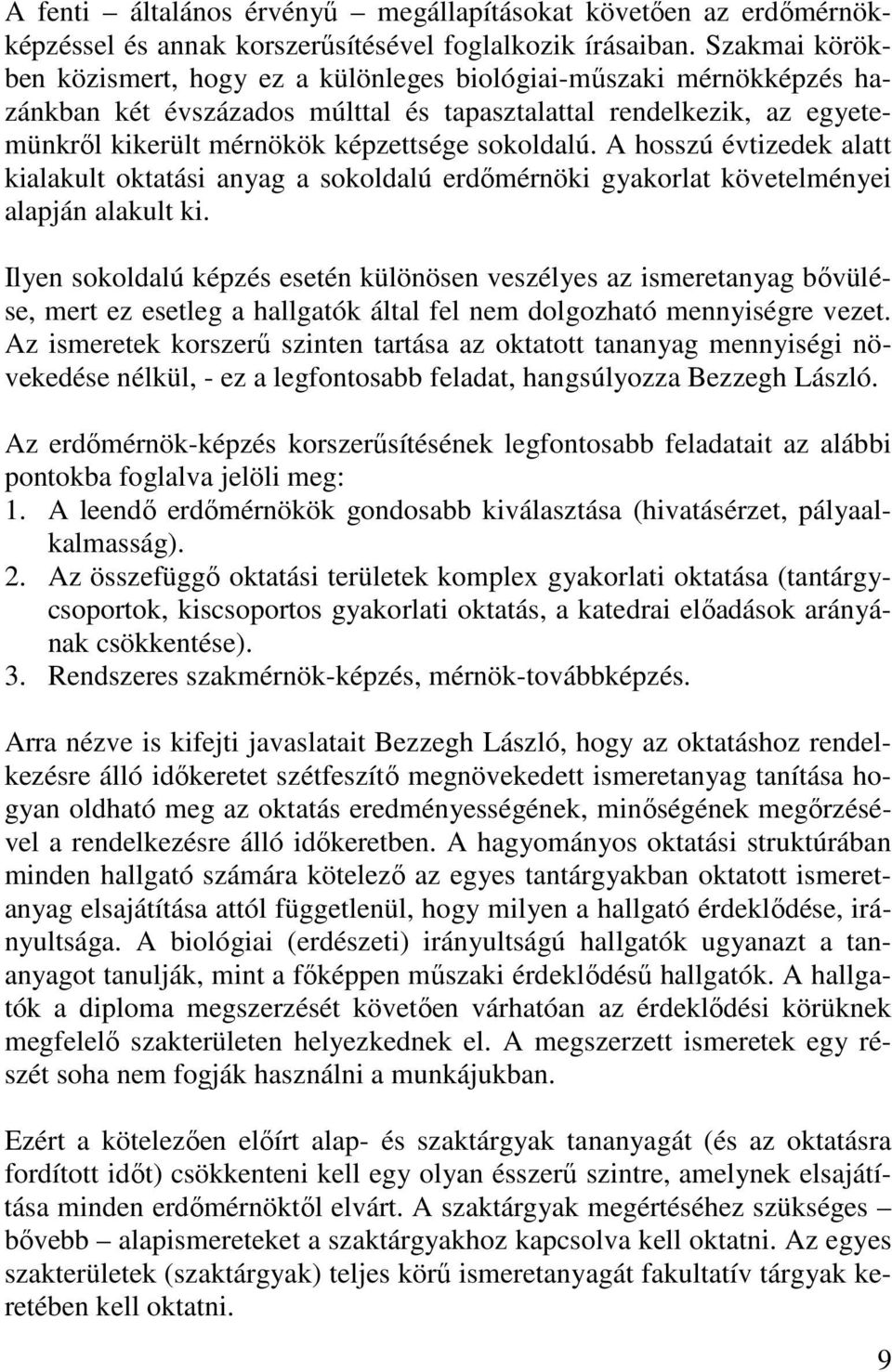 A fenti – általános érvényű – megállapításokat követően az erdőmérnökképzéssel és annak korszerűsítésével foglalkozik írásaiban. Szakmai körökben közismert, hogy ez a különleges biológiai-műszaki mérnökképzés hazánkban két évszázados múlttal és tapasztalattal rendelkezik, az egyetemünkről kikerült mérnökök képzettsége sokoldalú. A hosszú évtizedek alatt kialakult oktatási anyag a sokoldalú erdőmérnöki gyakorlat követelményei alapján alakult ki.

Ilyen sokoldalú képzés esetén különösen veszélyes az ismeretanyag bővülése, mert ez esetleg a hallgatók által fel nem dolgozható mennyiségre vezet. Az ismeretek korszerű szinten tartása az oktatott tananyag mennyiségi növekedése nélkül, - ez a legfontosabb feladat, hangsúlyozza Bezzegh László.

Az erdőmérnök-képzés korszerűsítésének legfontosabb feladatait az alábbi pontokba foglalva jelöli meg:
1. A leendő erdőmérnökök gondosabb kiválasztása (hivatásérzet, pályaalkalmasság).
2. Az összefüggő oktatási területek komplex gyakorlati oktatása (tantárgycsoportok, kiscsoportos gyakorlati oktatás, a katedrai előadások arányának csökkentése).
3. Rendszeres szakmérnök-képzés, mérnök-továbbképzés.

Arra nézve is kifejti javaslatait Bezzegh László, hogy az oktatáshoz rendelkezésre álló időkeretet szétfeszítő megnövekedett ismeretanyag tanítása hogyan oldható meg az oktatás eredményességének, minőségének megőrzésével a rendelkezésre álló időkeretben. A hagyományos oktatási struktúrában minden hallgató számára kötelező az egyes tantárgyakban oktatott ismeretanyag elsajátítása attól függetlenül, hogy milyen a hallgató érdeklődése, irányultsága. A biológiai (erdészeti) irányultságú hallgatók ugyanazt a tananyagot tanulják, mint a főképpen műszaki érdeklődésű hallgatók. A hallgatók a diploma megszerzését követően várhatóan az érdeklődési körüknek megfelelő szakterületen helyezkednek el. A megszerzett ismeretek egy részét soha nem fogják használni a munkájukban.

Ezért a kötelezően előírt alap- és szaktárgyak tananyagát (és az oktatásra fordított időt) csökkenteni kell egy olyan ésszerű szintre, amelynek elsajátítása minden erdőmérnöktől elvárt. A szaktárgyak megértéséhez szükséges – bővebb – alapismereteket a szaktárgyakhoz kapcsolva kell oktatni. Az egyes szakterületek (szaktárgyak) teljes körű ismeretanyagát fakultatív tárgyak keretében kell oktatni.

9